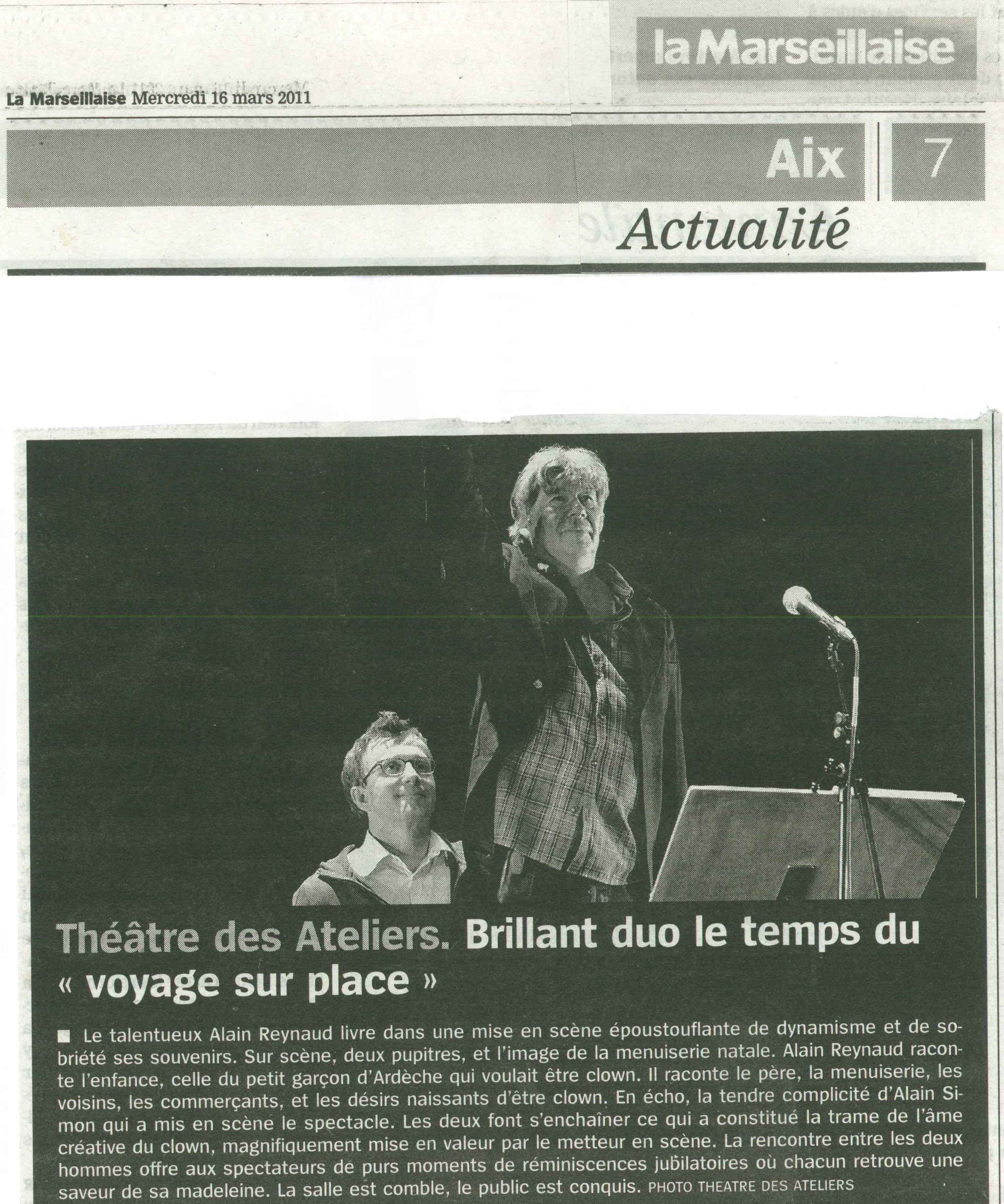 la Marseillaise

La Marseillaise Mercredi 16 mars 2011

Aix 7

Actualité

Théâtre des Ateliers. Brillant duo le temps du « voyage sur place »

■ Le talentueux Alain Reynaud livre dans une mise en scène époustouflante de dynamisme et de sobriété ses souvenirs. Sur scène, deux pupitres, et l'image de la menuiserie natale. Alain Reynaud raconte l'enfance, celle du petit garçon d'Ardèche qui voulait être clown. Il raconte le père, la menuiserie, les voisins, les commerçants, et les désirs naissants d'être clown. En écho, la tendre complicité d'Alain Simon qui a mis en scène le spectacle. Les deux font s'enchaîner ce qui a constitué la trame de l'âme créative du clown, magnifiquement mise en valeur par le metteur en scène. La rencontre entre les deux hommes offre aux spectateurs de purs moments de réminiscences jubilatoires où chacun retrouve une saveur de sa madeleine. La salle est comble, le public est conquis. PHOTO THEATRE DES ATELIERS